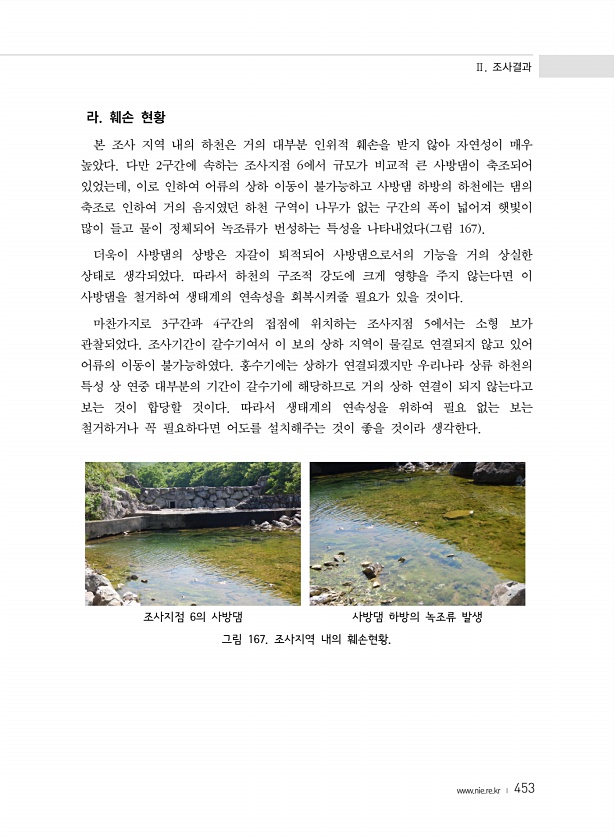 II. 조사결과

라. 훼손 현황

본 조사 지역 내의 하천은 거의 대부분 인위적 훼손을 받지 않아 자연성이 매우 높았다. 다만 2구간에 속하는 조사지점 6에서 규모가 비교적 큰 사방댐이 축조되어 있었는데, 이로 인하여 어류의 상하 이동이 불가능하고 사방댐 하방의 하천에는 댐의 축조로 인하여 거의 음지였던 하천 구역이 나무가 없는 구간의 폭이 넓어져 햇빛이 많이 들고 물이 정체되어 녹조류가 번성하는 특성을 나타내었다(그림 167).

더욱이 사방댐의 상방은 자갈이 퇴적되어 사방댐으로서의 기능을 거의 상실한 상태로 생각되었다. 따라서 하천의 구조적 강도에 크게 영향을 주지 않는다면 이 사방댐을 철거하여 생태계의 연속성을 회복시켜줄 필요가 있을 것이다.

마찬가지로 3구간과 4구간의 접점에 위치하는 조사지점 5에서는 소형 보가 관찰되었다. 조사기간이 갈수기여서 이 보의 상하 지역이 물길로 연결되지 않고 있어 어류의 이동이 불가능하였다. 홍수기에는 상하가 연결되겠지만 우리나라 상류 하천의 특성 상 연중 대부분의 기간이 갈수기에 해당하므로 거의 상하 연결이 되지 않는다고 보는 것이 합당할 것이다. 따라서 생태계의 연속성을 위하여 필요 없는 보는 철거하거나 꼭 필요하다면 어도를 설치해주는 것이 좋을 것이라 생각한다.

조사지점 6의 사방댐

사방댐 하방의 녹조류 발생

그림 167. 조사지역 내의 훼손현황.

www.nie.re.kr | 453